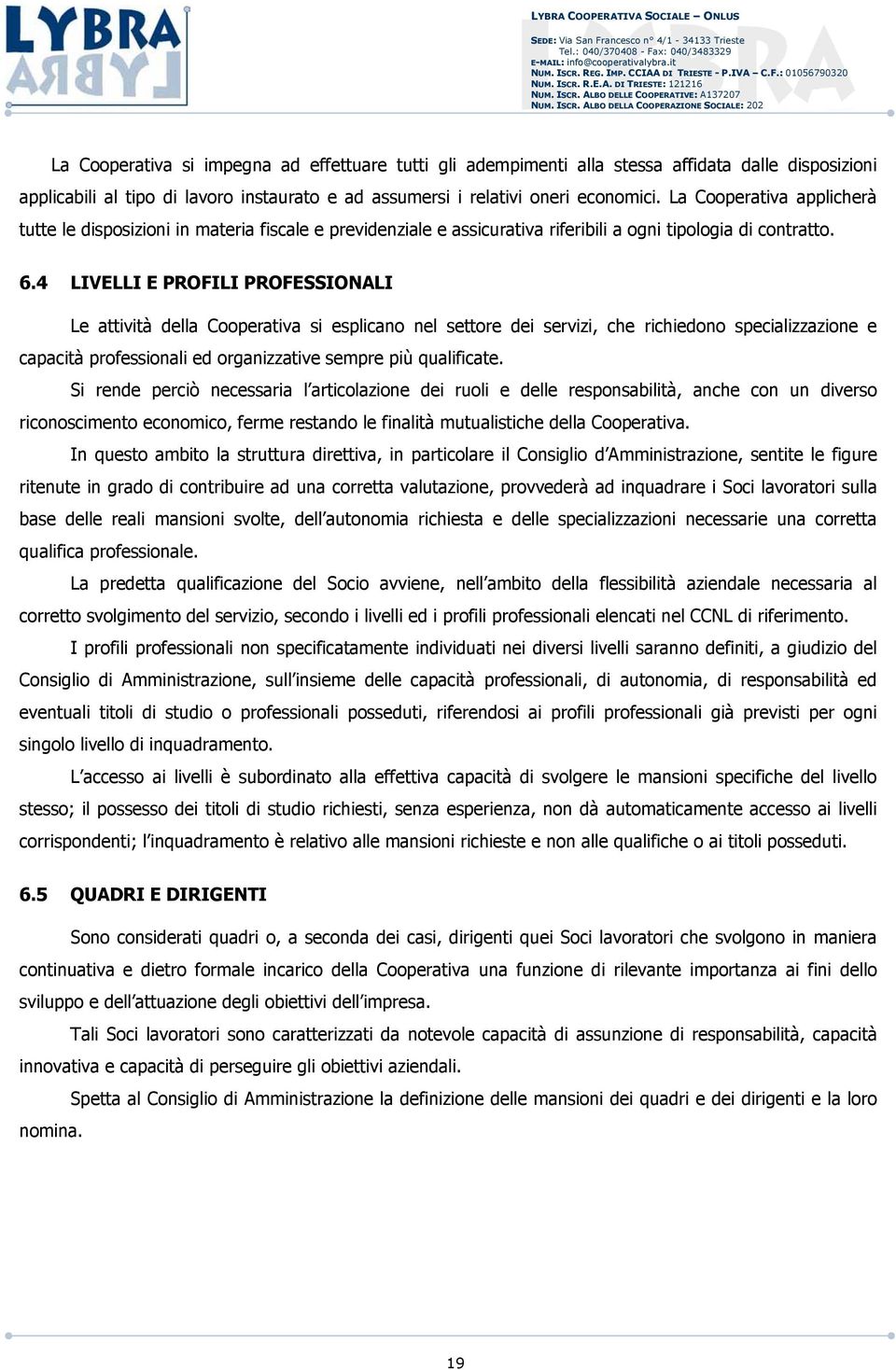 LYBRA
LYBRA

LYBRA COOPERATIVA SOCIALE – ONLUS
SEDE: Via San Francesco n° 4/1 - 34133 Trieste
Tel.: 040/370408 - Fax: 040/3483329
E-MAIL: info@cooperativalybra.it
NUM. ISCR. REG. IMP. CCIAA DI TRIESTE - P.IVA – C.F.: 01056790320
NUM. ISCR. R.E.A. DI TRIESTE: 121216
NUM. ISCR. ALBO DELLE COOPERATIVE: A137207
NUM. ISCR. ALBO DELLA COOPERAZIONE SOCIALE: 202

La Cooperativa si impegna ad effettuare tutti gli adempimenti alla stessa affidata dalle disposizioni applicabili al tipo di lavoro instaurato e ad assumersi i relativi oneri economici. La Cooperativa applicherà tutte le disposizioni in materia fiscale e previdenziale e assicurativa riferibili a ogni tipologia di contratto.

6.4 LIVELLI E PROFILI PROFESSIONALI

Le attività della Cooperativa si esplicano nel settore dei servizi, che richiedono specializzazione e capacità professionali ed organizzative sempre più qualificate.

Si rende perciò necessaria l'articolazione dei ruoli e delle responsabilità, anche con un diverso riconoscimento economico, ferme restando le finalità mutualistiche della Cooperativa.

In questo ambito la struttura direttiva, in particolare il Consiglio d'Amministrazione, sentite le figure ritenute in grado di contribuire ad una corretta valutazione, provvederà ad inquadrare i Soci lavoratori sulla base delle reali mansioni svolte, dell'autonomia richiesta e delle specializzazioni necessarie una corretta qualifica professionale.

La predetta qualificazione del Socio avviene, nell'ambito della flessibilità aziendale necessaria al corretto svolgimento del servizio, secondo i livelli ed i profili professionali elencati nel CCNL di riferimento.

I profili professionali non specificatamente individuati nei diversi livelli saranno definiti, a giudizio del Consiglio di Amministrazione, sull'insieme delle capacità professionali, di autonomia, di responsabilità ed eventuali titoli di studio o professionali posseduti, riferendosi ai profili professionali già previsti per ogni singolo livello di inquadramento.

L'accesso ai livelli è subordinato alla effettiva capacità di svolgere le mansioni specifiche del livello stesso; il possesso dei titoli di studio richiesti, senza esperienza, non dà automaticamente accesso ai livelli corrispondenti; l'inquadramento è relativo alle mansioni richieste e non alle qualifiche o ai titoli posseduti.

6.5 QUADRI E DIRIGENTI

Sono considerati quadri o, a seconda dei casi, dirigenti quei Soci lavoratori che svolgono in maniera continuativa e dietro formale incarico della Cooperativa una funzione di rilevante importanza ai fini dello sviluppo e dell'attuazione degli obiettivi dell'impresa.

Tali Soci lavoratori sono caratterizzati da notevole capacità di assunzione di responsabilità, capacità innovativa e capacità di perseguire gli obiettivi aziendali.

Spetta al Consiglio di Amministrazione la definizione delle mansioni dei quadri e dei dirigenti e la loro nomina.

19